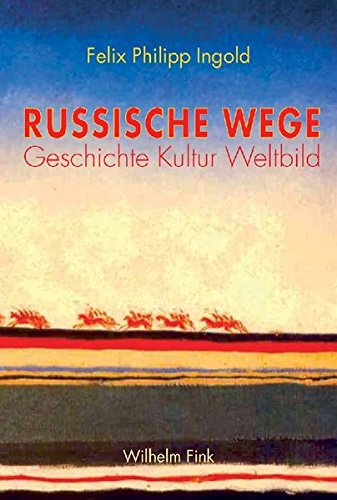 Felix Philipp Ingold

RUSSISCHE WEGE
Geschichte Kultur Weltbild

Wilhelm Fink